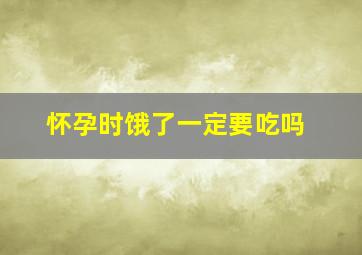 怀孕时饿了一定要吃吗